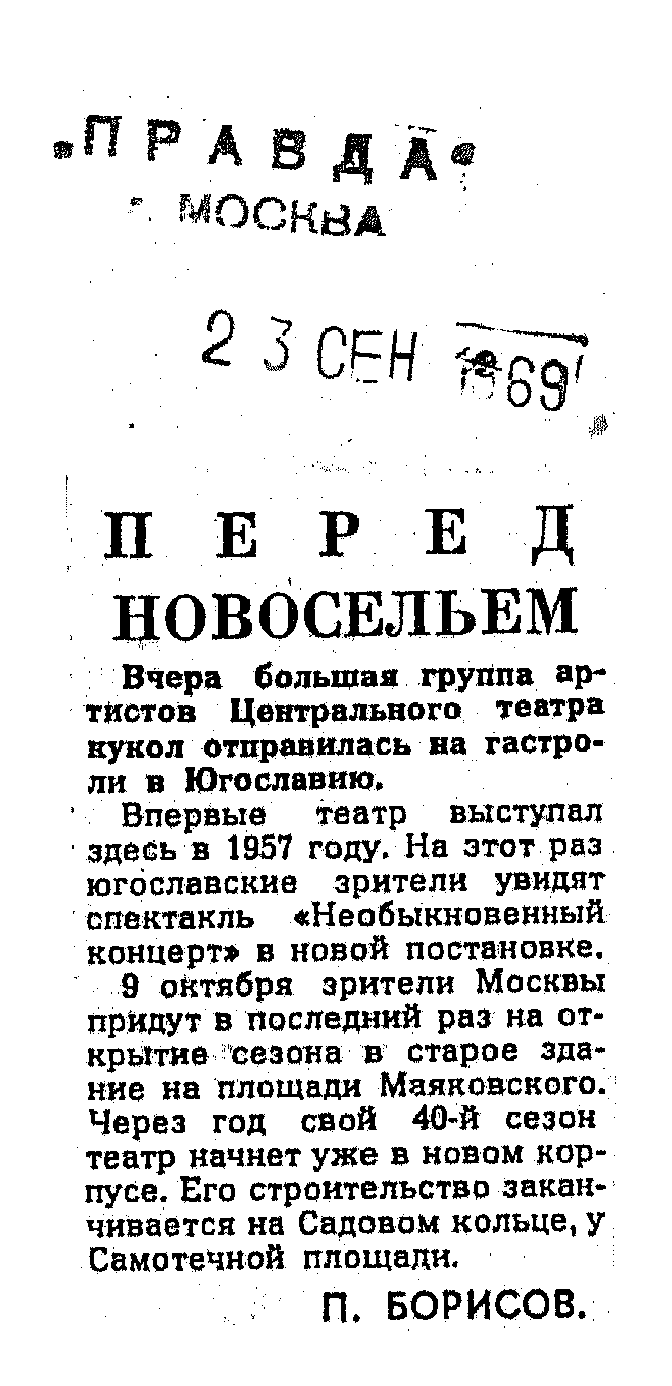 «ПРАВДА»
МОСКВА

23 СЕН 1969

ПЕРЕД НОВОСЕЛЬЕМ

Вчера большая группа артистов Центрального театра кукол отправилась на гастроли в Югославию.

Впервые театр выступал здесь в 1957 году. На этот раз югославские зрители увидят спектакль «Необыкновенный концерт» в новой постановке.

9 октября зрители Москвы придут в последний раз на открытие сезона в старое здание на площади Маяковского. Через год свой 40-й сезон театр начнет уже в новом корпусе. Его строительство заканчивается на Садовом кольце, у Самотечной площади.

П. БОРИСОВ.